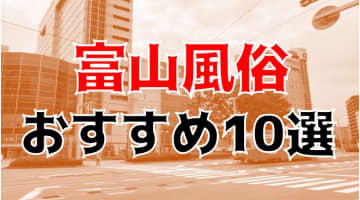 富山風俗
おすすめ10選